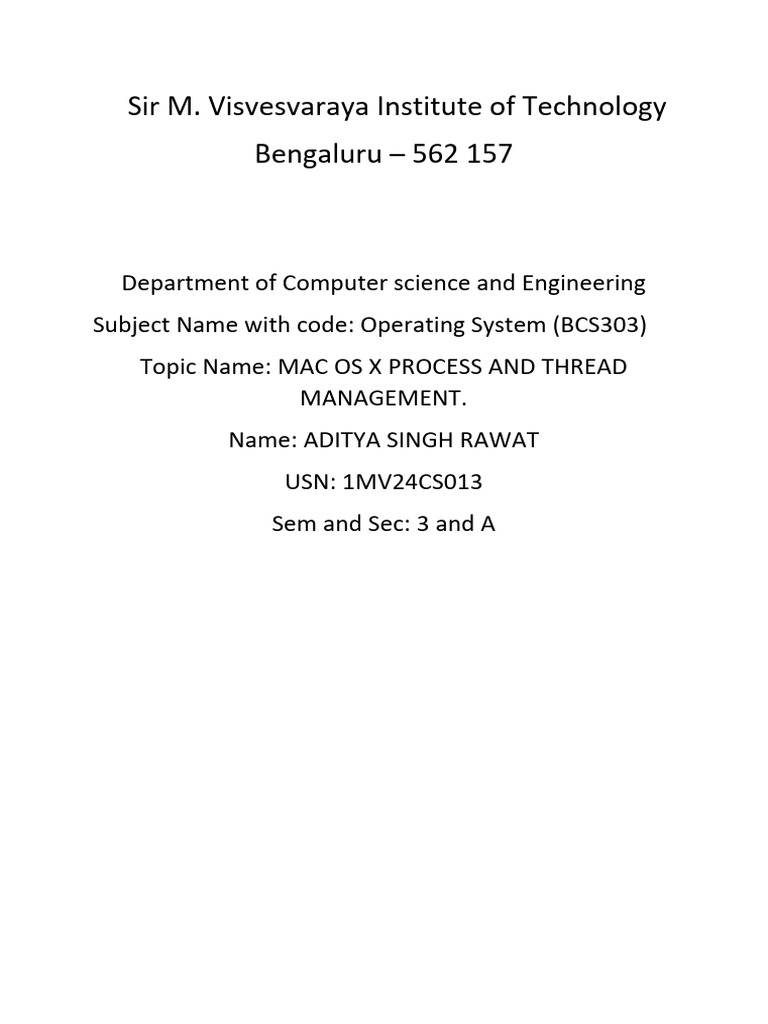 Sir M. Visvesvaraya Institute of Technology
Bengaluru – 562 157

Department of Computer science and Engineering
Subject Name with code: Operating System (BCS303)
Topic Name: MAC OS X PROCESS AND THREAD MANAGEMENT.
Name: ADITYA SINGH RAWAT
USN: 1MV24CS013
Sem and Sec: 3 and A